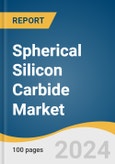 REPORT

Spherical Silicon Carbide Market

100 pages

2024